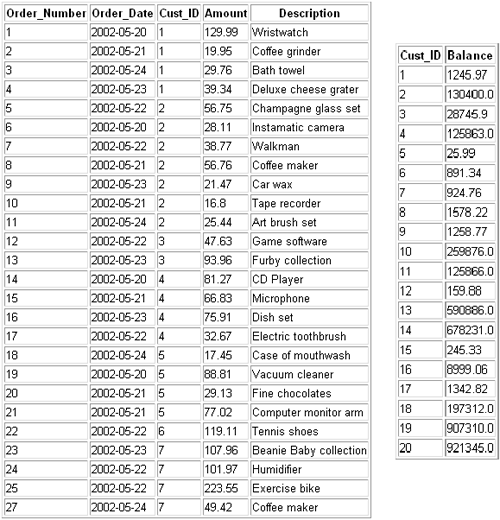 | Order_Number | Order_Date | Cust_ID | Amount | Description |
|---|---|---|---|---|
| 1 | 2002-05-20 | 1 | 129.99 | Wristwatch |
| 2 | 2002-05-21 | 1 | 19.95 | Coffee grinder |
| 3 | 2002-05-24 | 1 | 29.76 | Bath towel |
| 4 | 2002-05-23 | 1 | 39.34 | Deluxe cheese grater |
| 5 | 2002-05-22 | 2 | 56.75 | Champagne glass set |
| 6 | 2002-05-20 | 2 | 28.11 | Instamatic camera |
| 7 | 2002-05-22 | 2 | 38.77 | Walkman |
| 8 | 2002-05-21 | 2 | 56.76 | Coffee maker |
| 9 | 2002-05-23 | 2 | 21.47 | Car wax |
| 10 | 2002-05-21 | 2 | 16.8 | Tape recorder |
| 11 | 2002-05-24 | 2 | 25.44 | Art brush set |
| 12 | 2002-05-22 | 3 | 47.63 | Game software |
| 13 | 2002-05-23 | 3 | 93.96 | Furby collection |
| 14 | 2002-05-20 | 4 | 81.27 | CD Player |
| 15 | 2002-05-21 | 4 | 66.83 | Microphone |
| 16 | 2002-05-23 | 4 | 75.91 | Dish set |
| 17 | 2002-05-22 | 4 | 32.67 | Electric toothbrush |
| 18 | 2002-05-24 | 5 | 17.45 | Case of mouthwash |
| 19 | 2002-05-20 | 5 | 88.81 | Vacuum cleaner |
| 20 | 2002-05-21 | 5 | 29.13 | Fine chocolates |
| 21 | 2002-05-21 | 5 | 77.02 | Computer monitor arm |
| 22 | 2002-05-22 | 6 | 119.11 | Tennis shoes |
| 23 | 2002-05-23 | 7 | 107.96 | Beanie Baby collection |
| 24 | 2002-05-22 | 7 | 101.97 | Humidifier |
| 25 | 2002-05-22 | 7 | 223.55 | Exercise bike |
| 27 | 2002-05-24 | 7 | 49.42 | Coffee maker |

| Cust_ID | Balance |
|---|---|
| 1 | 1245.97 |
| 2 | 130400.0 |
| 3 | 28745.9 |
| 4 | 125863.0 |
| 5 | 25.99 |
| 6 | 891.34 |
| 7 | 924.76 |
| 8 | 1578.22 |
| 9 | 1258.77 |
| 10 | 259876.0 |
| 11 | 125866.0 |
| 12 | 159.88 |
| 13 | 590886.0 |
| 14 | 678231.0 |
| 15 | 245.33 |
| 16 | 8999.06 |
| 17 | 1342.82 |
| 18 | 197312.0 |
| 19 | 907310.0 |
| 20 | 921345.0 |